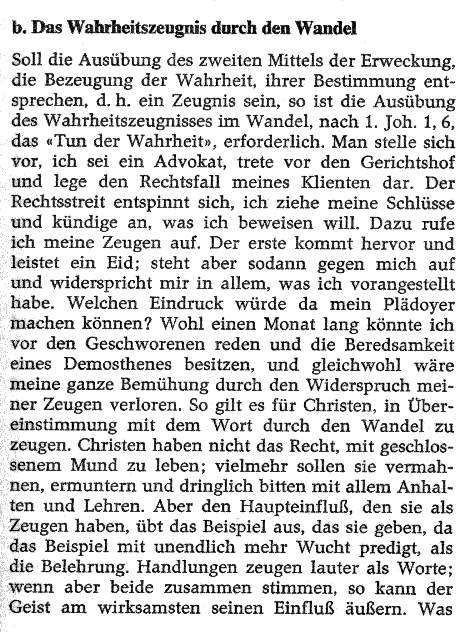 b. Das Wahrheitszeugnis durch den Wandel

Soll die Ausübung des zweiten Mittels der Erweckung, die Bezeugung der Wahrheit, ihrer Bestimmung entsprechen, d. h. ein Zeugnis sein, so ist die Ausübung des Wahrheitszeugnisses im Wandel, nach 1. Joh. 1, 6, das «Tun der Wahrheit», erforderlich. Man stelle sich vor, ich sei ein Advokat, trete vor den Gerichtshof und lege den Rechtsfall meines Klienten dar. Der Rechtsstreit entspinnt sich, ich ziehe meine Schlüsse und kündige an, was ich beweisen will. Dazu rufe ich meine Zeugen auf. Der erste kommt hervor und leistet ein Eid; steht aber sodann gegen mich auf und widerspricht mir in allem, was ich vorangestellt habe. Welchen Eindruck würde da mein Plädoyer machen können? Wohl einen Monat lang könnte ich vor den Geschworenen reden und die Beredsamkeit eines Demosthenes besitzen, und gleichwohl wäre meine ganze Bemühung durch den Widerspruch meiner Zeugen verloren. So gilt es für Christen, in Übereinstimmung mit dem Wort durch den Wandel zu zeugen. Christen haben nicht das Recht, mit geschlossenem Mund zu leben; vielmehr sollen sie vermahnen, ermuntern und dringlich bitten mit allem Anhalten und Lehren. Aber den Haupteinfluß, den sie als Zeugen haben, übt das Beispiel aus, das sie geben, da das Beispiel mit unendlich mehr Wucht predigt, als die Belehrung. Handlungen zeugen lauter als Worte; wenn aber beide zusammen stimmen, so kann der Geist am wirksamsten seinen Einfluß äußern. Was